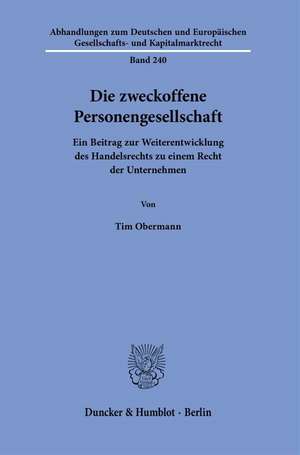 Abhandlungen zum Deutschen und Europäischen Gesellschafts- und Kapitalmarktrecht

Band 240

Die zweckoffene Personengesellschaft

Ein Beitrag zur Weiterentwicklung des Handelsrechts zu einem Recht der Unternehmen

Von

Tim Obermann

Duncker & Humblot · Berlin